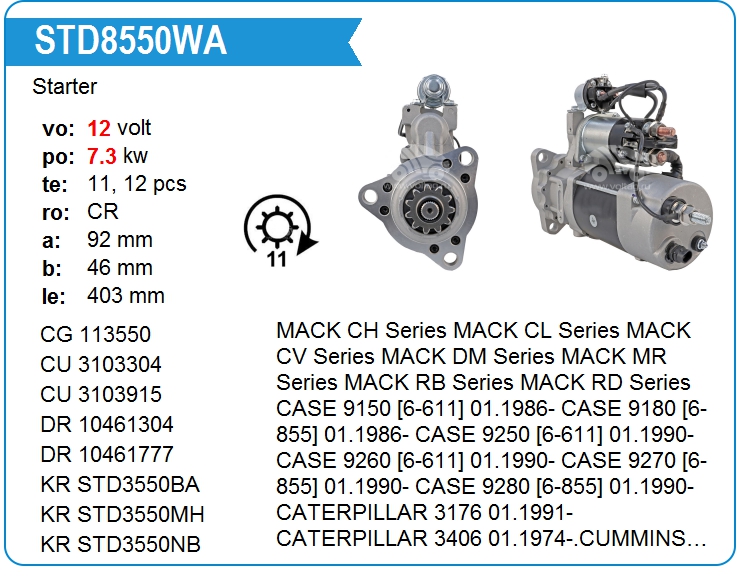 STD8550WA

Starter

vo: 12 volt
po: 7.3 kw
te: 11, 12 pcs
ro: CR
a: 92 mm
b: 46 mm
le: 403 mm

11

CG 113550
CU 3103304
CU 3103915
DR 10461304
DR 10461777
KR STD3550BA
KR STD3550MH
KR STD3550NB

MACK CH Series MACK CL Series MACK CV Series MACK DM Series MACK MR Series MACK RB Series MACK RD Series CASE 9150 [6-611] 01.1986- CASE 9180 [6-855] 01.1986- CASE 9250 [6-611] 01.1990- CASE 9260 [6-611] 01.1990- CASE 9270 [6-855] 01.1990- CASE 9280 [6-855] 01.1990- CATERPILLAR 3176 01.1991- CATERPILLAR 3406 01.1974-.CUMMINS…